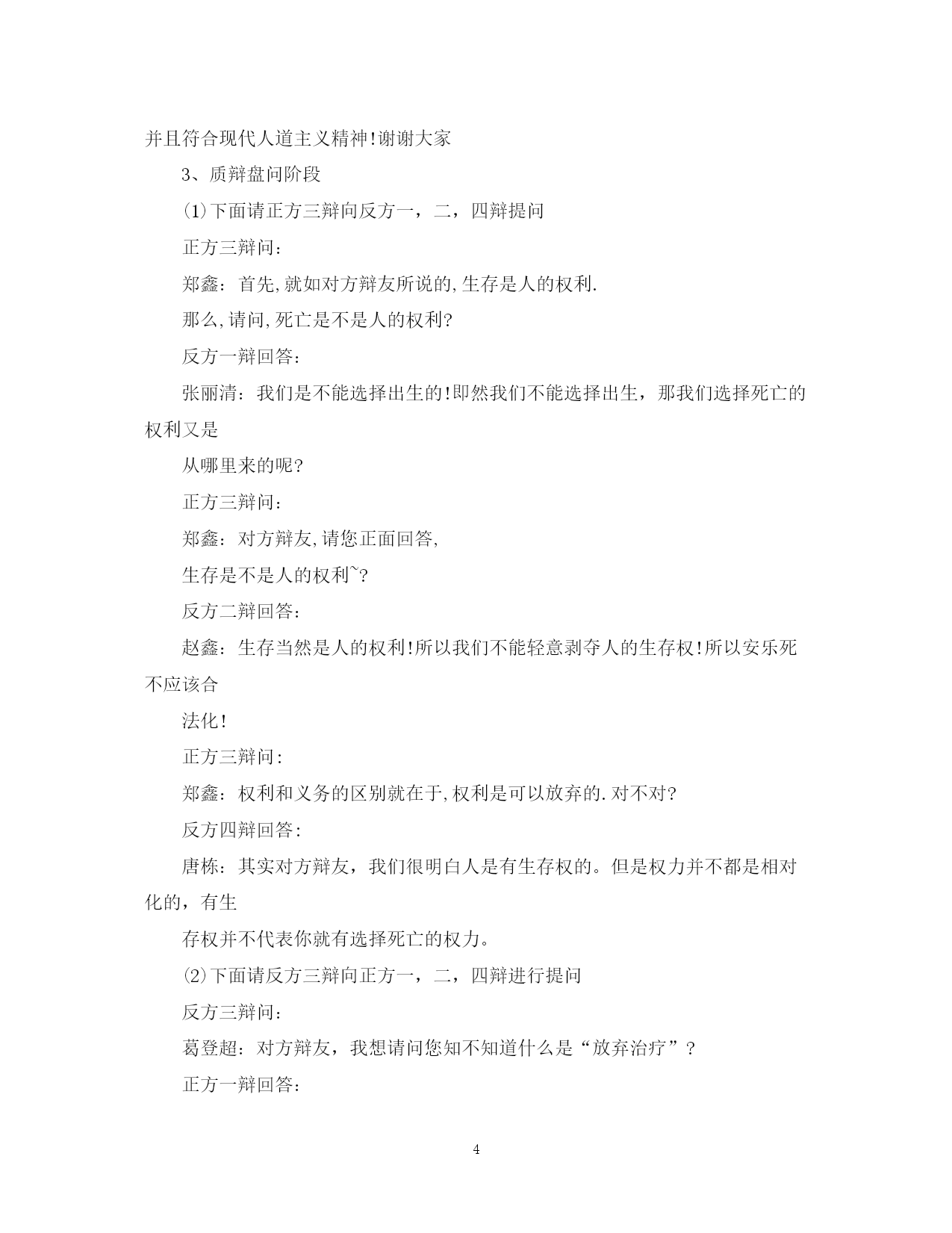 并且符合现代人道主义精神!谢谢大家

3、质辩盘问阶段

⑴下面请正方三辩向反方一，二，四辩提问

正方三辩问：

郑鑫：首先,就如对方辩友所说的,生存是人的权利.

那么,请问,死亡是不是人的权利?

反方一辩回答：

张丽清：我们是不能选择出生的!即然我们不能选择出生，那我们选择死亡的权利又是

从哪里来的呢?

正方三辩问：

郑鑫：对方辩友,请您正面回答,

生存是不是人的权利~?

反方二辩回答：

赵鑫：生存当然是人的权利!所以我们不能轻意剥夺人的生存权!所以安乐死不应该合

法化!

正方三辩问:

郑鑫：权利和义务的区别就在于,权利是可以放弃的.对不对?

反方四辩回答:

唐栋：其实对方辩友，我们很明白人是有生存权的。但是权力并不都是相对化的，有生

存权并不代表你就有选择死亡的权力。

⑵下面请反方三辩向正方一，二，四辩进行提问

反方三辩问：

葛登超：对方辩友，我想请问您知不知道什么是“放弃治疗”？

正方一辩回答：

4